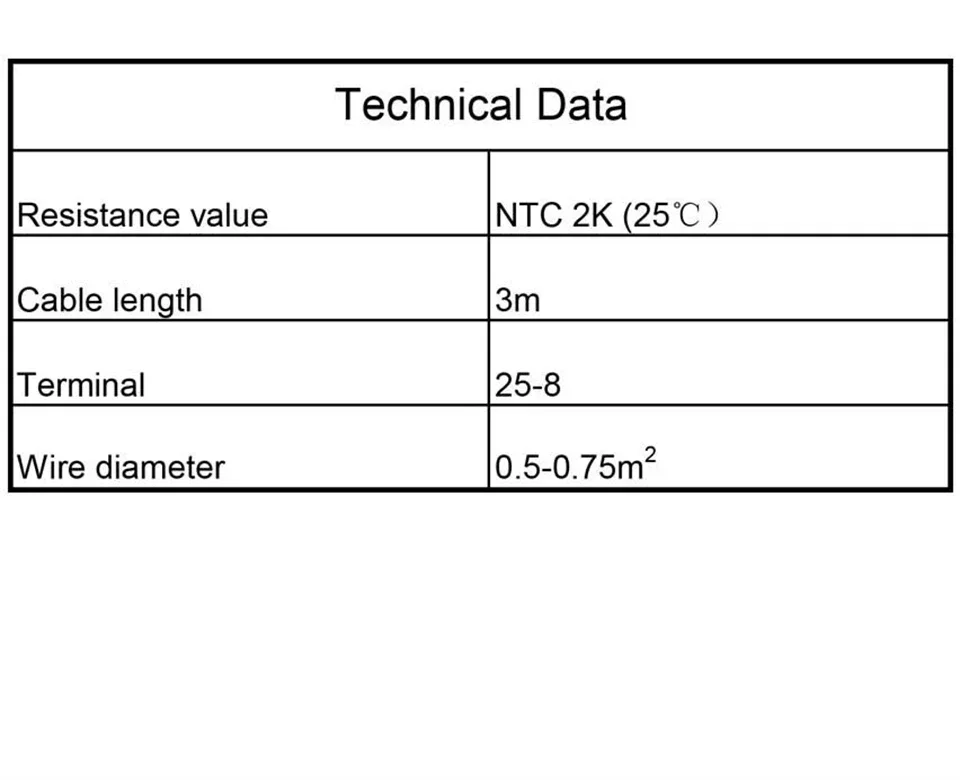 | Technical Data | |
|---|---|
| Resistance value | NTC 2K (25℃) |
| Cable length | 3m |
| Terminal | 25-8 |
| Wire diameter | 0.5-0.75$m^2$ |